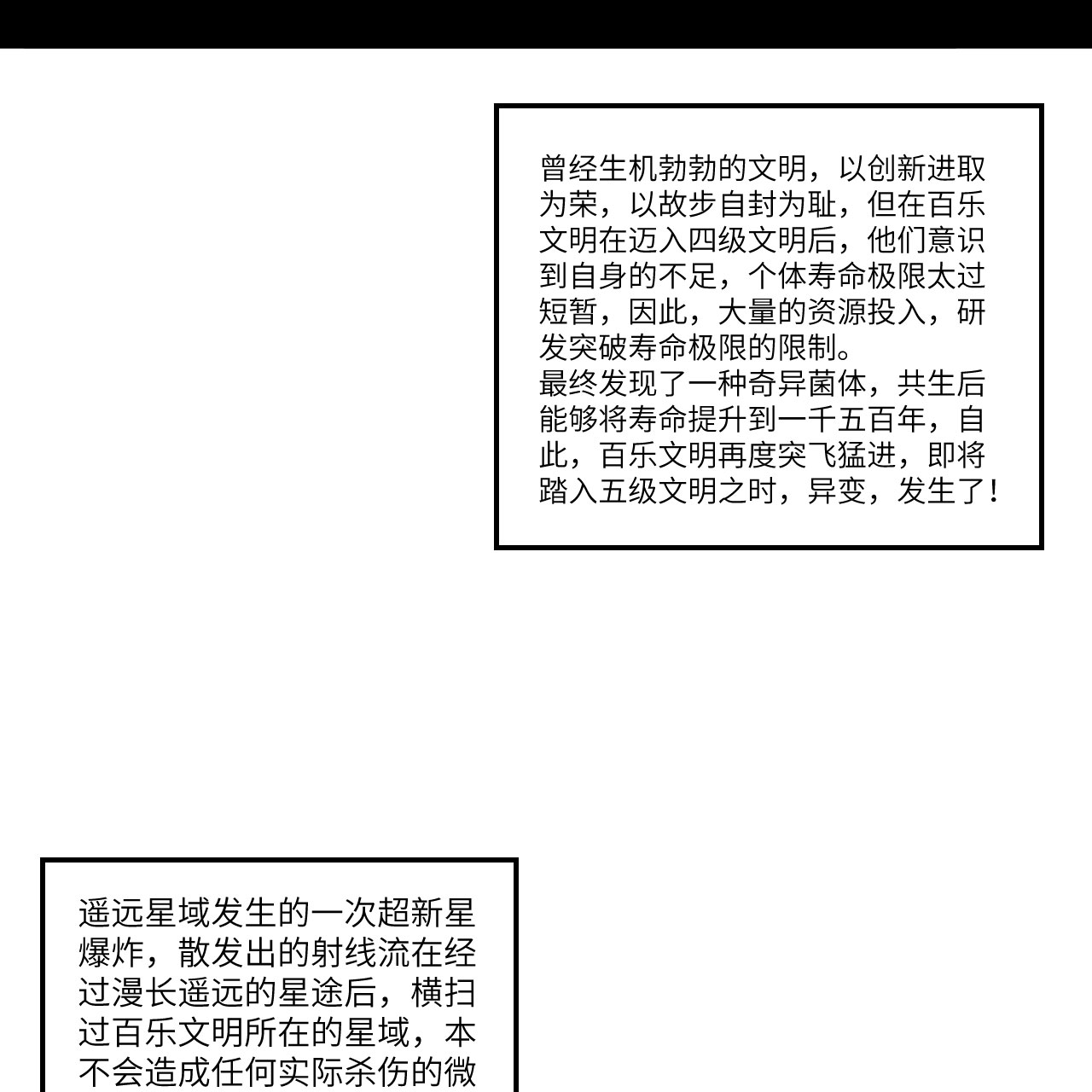 曾经生机勃勃的文明，以创新进取为荣，以故步自封为耻，但在百乐文明在迈入四级文明后，他们意识到自身的不足，个体寿命极限太过短暂，因此，大量的资源投入，研发突破寿命极限的限制。
最终发现了一种奇异菌体，共生后能够将寿命提升到一千五百年，自此，百乐文明再度突飞猛进，即将踏入五级文明之时，异变，发生了！

遥远星域发生的一次超新星爆炸，散发出的射线流在经过漫长遥远的星途后，横扫过百乐文明所在的星域，本不会造成任何实际杀伤的微